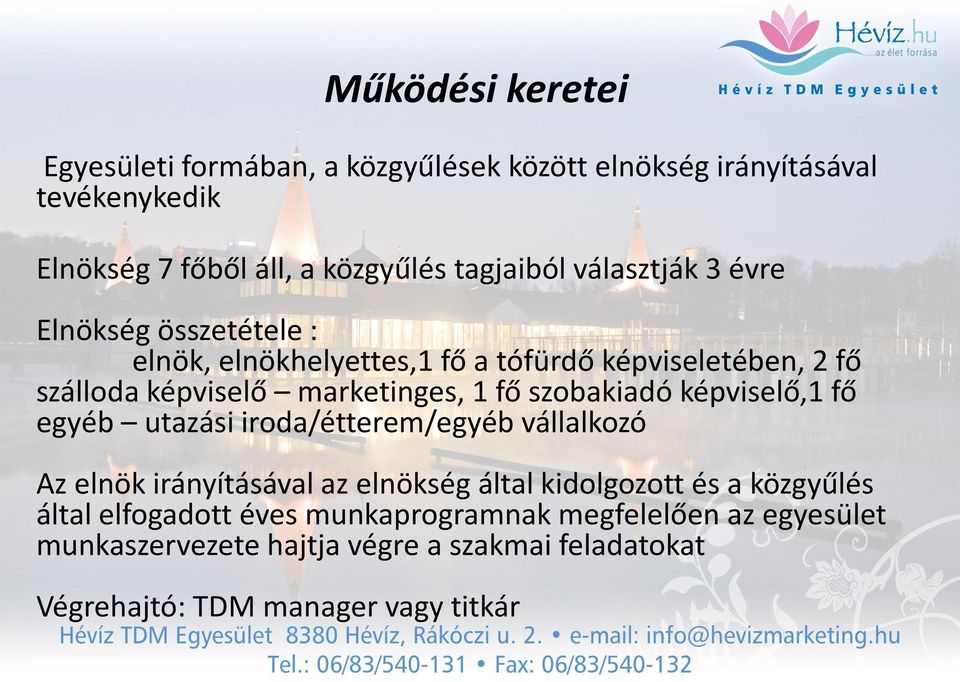 Hévíz.hu
...az élet forrása
Hévíz TDM Egyesület

Működési keretei

Egyesületi formában, a közgyűlések között elnökség irányításával tevékenykedik

Elnökség 7 főből áll, a közgyűlés tagjaiból választják 3 évre

Elnökség összetétele :
elnök, elnökhelyettes,1 fő a tófürdő képviseletében, 2 fő szálloda képviselő – marketinges, 1 fő szobakiadó képviselő,1 fő egyéb – utazási iroda/étterem/egyéb vállalkozó

Az elnök irányításával az elnökség által kidolgozott és a közgyűlés által elfogadott éves munkaprogramnak megfelelően az egyesület munkaszervezete hajtja végre a szakmai feladatokat

Végrehajtó: TDM manager vagy titkár

Hévíz TDM Egyesület 8380 Hévíz, Rákóczi u. 2. • e-mail: info@hevizmarketing.hu
Tel.: 06/83/540-131 • Fax: 06/83/540-132